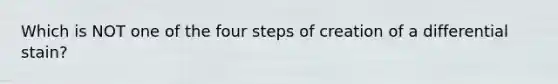 Which is NOT one of the four steps of creation of a differential stain?